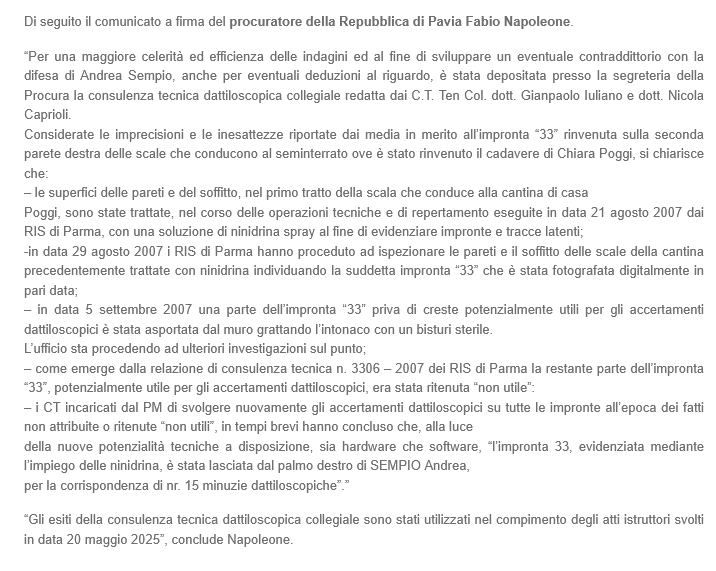 Di seguito il comunicato a firma del procuratore della Repubblica di Pavia Fabio Napoleone.

“Per una maggiore celerità ed efficienza delle indagini ed al fine di sviluppare un eventuale contraddittorio con la difesa di Andrea Sempio, anche per eventuali deduzioni al riguardo, è stata depositata presso la segreteria della Procura la consulenza tecnica dattiloscopica collegiale redatta dai C.T. Ten Col. dott. Gianpaolo Iuliano e dott. Nicola Caprioli.
Considerate le imprecisioni e le inesattezze riportate dai media in merito all’impronta “33” rinvenuta sulla seconda parete destra delle scale che conducono al seminterrato ove è stato rinvenuto il cadavere di Chiara Poggi, si chiarisce che:
– le superfici delle pareti e del soffitto, nel primo tratto della scala che conduce alla cantina di casa
Poggi, sono state trattate, nel corso delle operazioni tecniche e di repertamento eseguite in data 21 agosto 2007 dai RIS di Parma, con una soluzione di ninidrina spray al fine di evidenziare impronte e tracce latenti;
-in data 29 agosto 2007 i RIS di Parma hanno proceduto ad ispezionare le pareti e il soffitto delle scale della cantina precedentemente trattate con ninidrina individuando la suddetta impronta “33” che è stata fotografata digitalmente in pari data;
– in data 5 settembre 2007 una parte dell’impronta “33” priva di creste potenzialmente utili per gli accertamenti dattiloscopici è stata asportata dal muro grattando l’intonaco con un bisturi sterile.
L’ufficio sta procedendo ad ulteriori investigazioni sul punto;
– come emerge dalla relazione di consulenza tecnica n. 3306 – 2007 dei RIS di Parma la restante parte dell’impronta “33”, potenzialmente utile per gli accertamenti dattiloscopici, era stata ritenuta “non utile”:
– i CT incaricati dal PM di svolgere nuovamente gli accertamenti dattiloscopici su tutte le impronte all’epoca dei fatti non attribuite o ritenute “non utili”, in tempi brevi hanno concluso che, alla luce
della nuove potenzialità tecniche a disposizione, sia hardware che software, “l’impronta 33, evidenziata mediante l’impiego delle ninidrina, è stata lasciata dal palmo destro di SEMPIO Andrea,
per la corrispondenza di nr. 15 minuzie dattiloscopiche”.”

“Gli esiti della consulenza tecnica dattiloscopica collegiale sono stati utilizzati nel compimento degli atti istruttori svolti in data 20 maggio 2025”, conclude Napoleone.